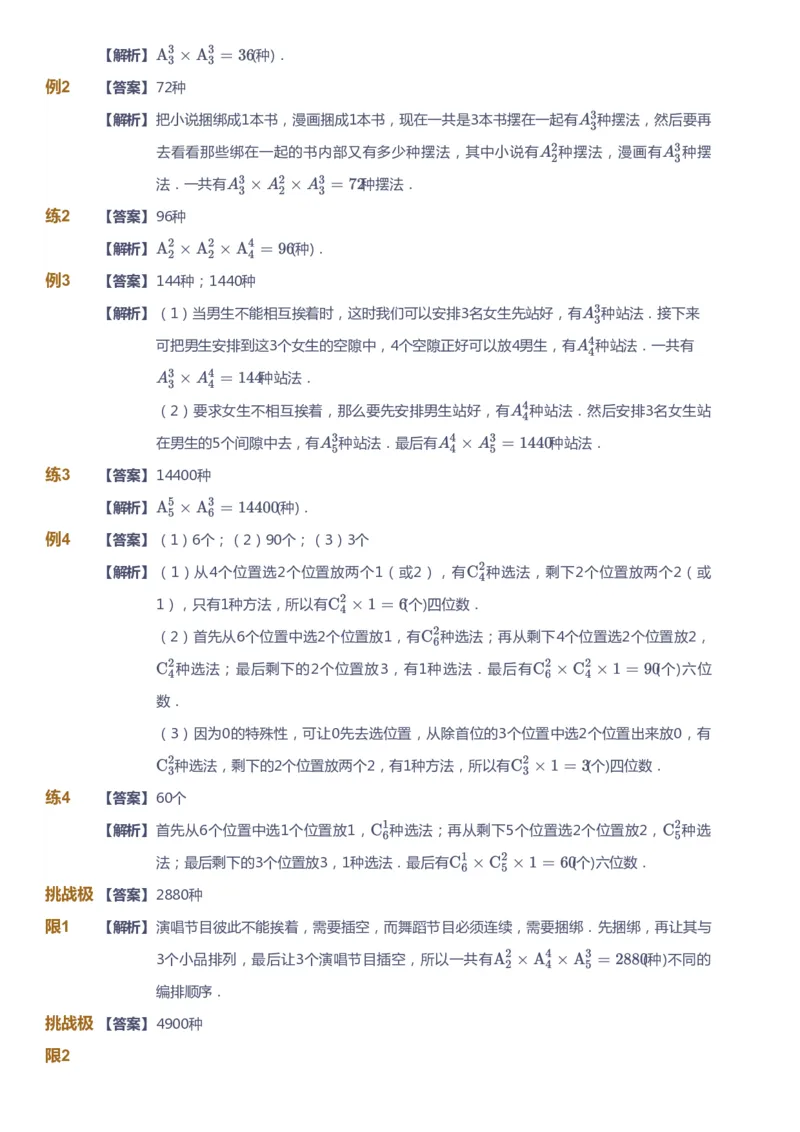 【解析】$A_3^3 \times A_3^3 = 36$(种).

例2 【答案】72种

【解析】把小说捆绑成1本书，漫画捆成1本书，现在一共是3本书摆在一起有$A_3^3$种摆法，然后要再去看看那些绑在一起的书内部又有多少种摆法，其中小说有$A_2^2$种摆法，漫画有$A_3^3$种摆法．一共有$A_3^3 \times A_2^2 \times A_3^3 = 72$种摆法．

练2 【答案】96种

【解析】$A_2^2 \times A_2^2 \times A_4^4 = 96$(种).

例3 【答案】144种；1440种

【解析】（1）当男生不能相互挨着时，这时我们可以安排3名女生先站好，有$A_3^3$种站法．接下来可把男生安排到这3个女生的空隙中，4个空隙正好可以放4男生，有$A_4^4$种站法．一共有$A_3^3 \times A_4^4 = 144$种站法．

（2）要求女生不相互挨着，那么要先安排男生站好，有$A_4^4$种站法．然后安排3名女生站在男生的5个间隙中去，有$A_5^3$种站法．最后有$A_4^4 \times A_5^3 = 1440$种站法．

练3 【答案】14400种

【解析】$A_5^5 \times A_6^3 = 14400$(种).

例4 【答案】（1）6个；（2）90个；（3）3个

【解析】（1）从4个位置选2个位置放两个1（或2），有$C_4^2$种选法，剩下2个位置放两个2（或1），只有1种方法，所以有$C_4^2 \times 1 = 6$(个)四位数．

（2）首先从6个位置中选2个位置放1，有$C_6^2$种选法；再从剩下4个位置选2个位置放2，$C_4^2$种选法；最后剩下的2个位置放3，有1种选法．最后有$C_6^2 \times C_4^2 \times 1 = 90$(个)六位数．

（3）因为0的特殊性，可让0先去选位置，从除首位的3个位置中选2个位置出来放0，有$C_3^2$种选法，剩下的2个位置放两个2，有1种方法，所以有$C_3^2 \times 1 = 3$(个)四位数．

练4 【答案】60个

【解析】首先从6个位置中选1个位置放1，$C_6^1$种选法；再从剩下5个位置选2个位置放2，$C_5^2$种选法；最后剩下的3个位置放3，1种选法．最后有$C_6^1 \times C_5^2 \times 1 = 60$(个)六位数．

挑战极限1 【答案】2880种

【解析】演唱节目彼此不能挨着，需要插空，而舞蹈节目必须连续，需要捆绑．先捆绑，再让其与3个小品排列，最后让3个演唱节目插空，所以一共有$A_2^2 \times A_4^4 \times A_5^3 = 2880$(种)不同的编排顺序．

挑战极限2 【答案】4900种